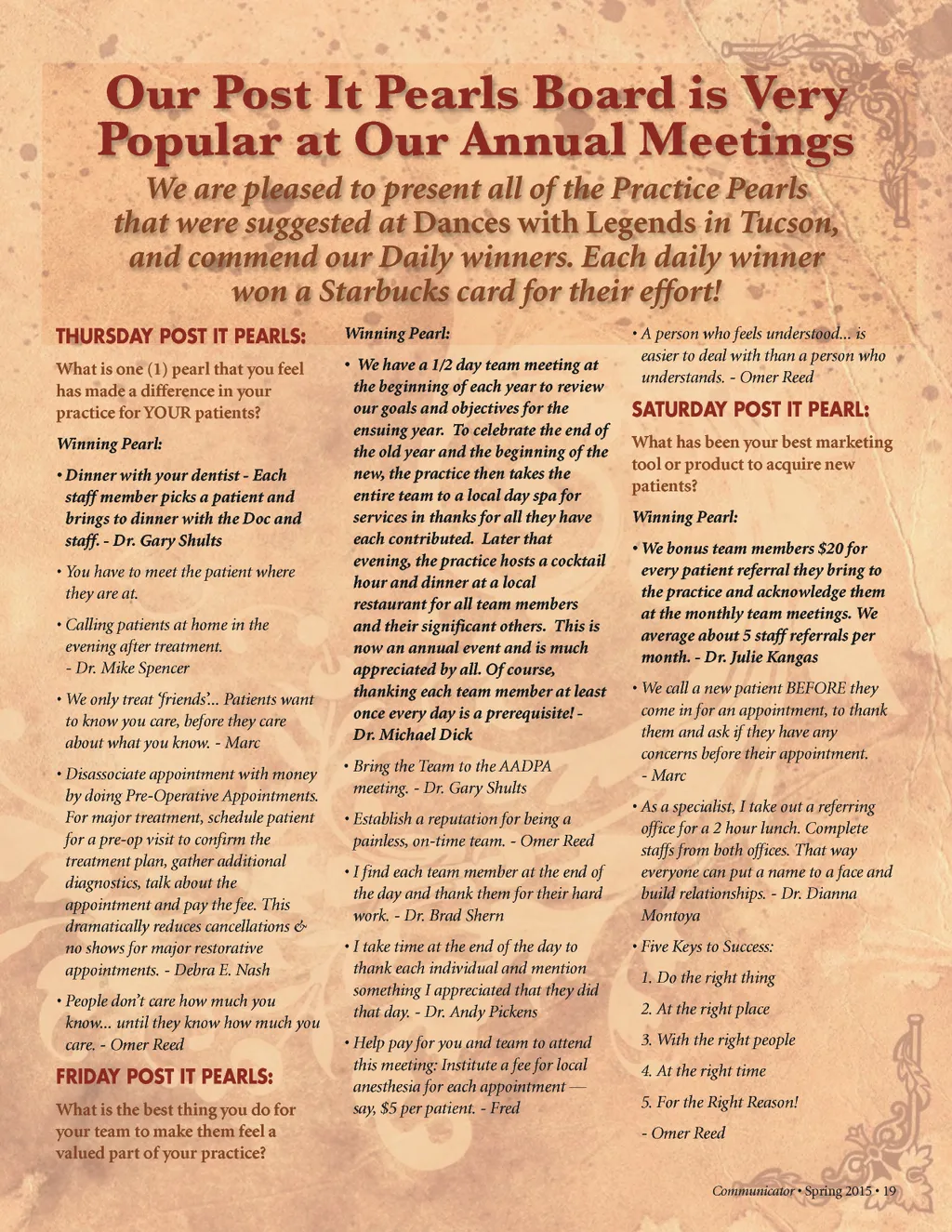 Our Post It Pearls Board is Very Popular at Our Annual Meetings

We are pleased to present all of the Practice Pearls that were suggested at Dances with Legends in Tucson, and commend our Daily winners. Each daily winner won a Starbucks card for their effort!

THURSDAY POST IT PEARLS:

What is one (1) pearl that you feel has made a difference in your practice for YOUR patients?

Winning Pearl:

• Dinner with your dentist - Each staff member picks a patient and brings to dinner with the Doc and staff. - Dr. Gary Shults

• You have to meet the patient where they are at.

• Calling patients at home in the evening after treatment. - Dr. Mike Spencer

• We only treat 'friends'... Patients want to know you care, before they care about what you know. - Marc

• Disassociate appointment with money by doing Pre-Operative Appointments. For major treatment, schedule patient for a pre-op visit to confirm the treatment plan, gather additional diagnostics, talk about the appointment and pay the fee. This dramatically reduces cancellations & no shows for major restorative appointments. - Debra E. Nash

• People don't care how much you know... until they know how much you care. - Omer Reed

FRIDAY POST IT PEARLS:

What is the best thing you do for your team to make them feel a valued part of your practice?

Winning Pearl:

• We have a 1/2 day team meeting at the beginning of each year to review our goals and objectives for the ensuing year. To celebrate the end of the old year and the beginning of the new, the practice then takes the entire team to a local day spa for services in thanks for all they have each contributed. Later that evening, the practice hosts a cocktail hour and dinner at a local restaurant for all team members and their significant others. This is now an annual event and is much appreciated by all. Of course, thanking each team member at least once every day is a prerequisite! - Dr. Michael Dick

• Bring the Team to the AADPA meeting. - Dr. Gary Shults

• Establish a reputation for being a painless, on-time team. - Omer Reed

• I find each team member at the end of the day and thank them for their hard work. - Dr. Brad Shern

• I take time at the end of the day to thank each individual and mention something I appreciated that they did that day. - Dr. Andy Pickens

• Help pay for you and team to attend this meeting: Institute a fee for local anesthesia for each appointment — say, $5 per patient. - Fred

• A person who feels understood... is easier to deal with than a person who understands. - Omer Reed

SATURDAY POST IT PEARL:

What has been your best marketing tool or product to acquire new patients?

Winning Pearl:

• We bonus team members $20 for every patient referral they bring to the practice and acknowledge them at the monthly team meetings. We average about 5 staff referrals per month. - Dr. Julie Kangas

• We call a new patient BEFORE they come in for an appointment, to thank them and ask if they have any concerns before their appointment. - Marc

• As a specialist, I take out a referring office for a 2 hour lunch. Complete staffs from both offices. That way everyone can put a name to a face and build relationships. - Dr. Dianna Montoya

• Five Keys to Success:

1. Do the right thing

2. At the right place

3. With the right people

4. At the right time

5. For the Right Reason!

- Omer Reed

Communicator • Spring 2015 • 19